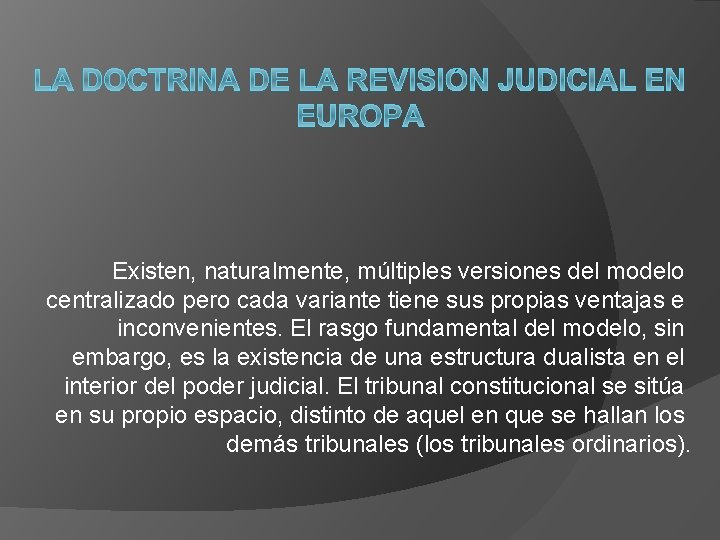 LA DOCTRINA DE LA REVISION JUDICIAL EN EUROPA

Existen, naturalmente, múltiples versiones del modelo centralizado pero cada variante tiene sus propias ventajas e inconvenientes. El rasgo fundamental del modelo, sin embargo, es la existencia de una estructura dualista en el interior del poder judicial. El tribunal constitucional se sitúa en su propio espacio, distinto de aquel en que se hallan los demás tribunales (los tribunales ordinarios).